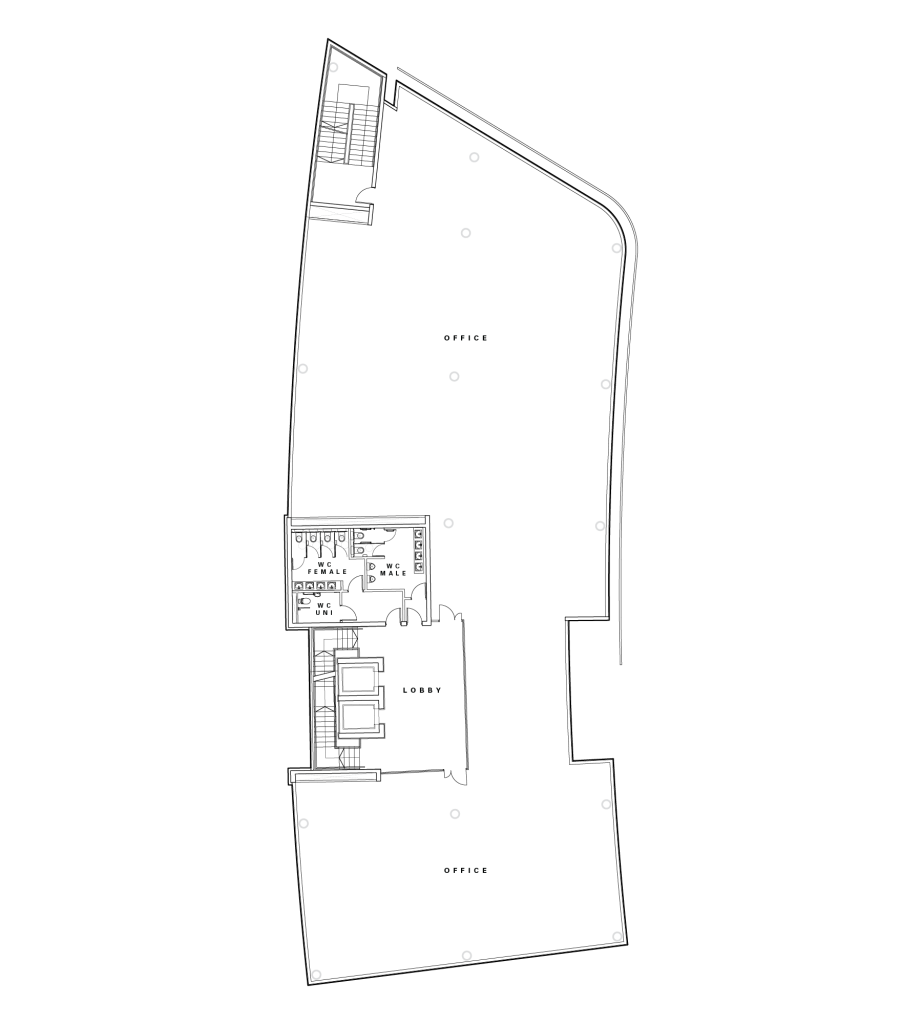 OFFICE

WC
FEMALE

WC
MALE

WC
UNI

LOBBY

OFFICE